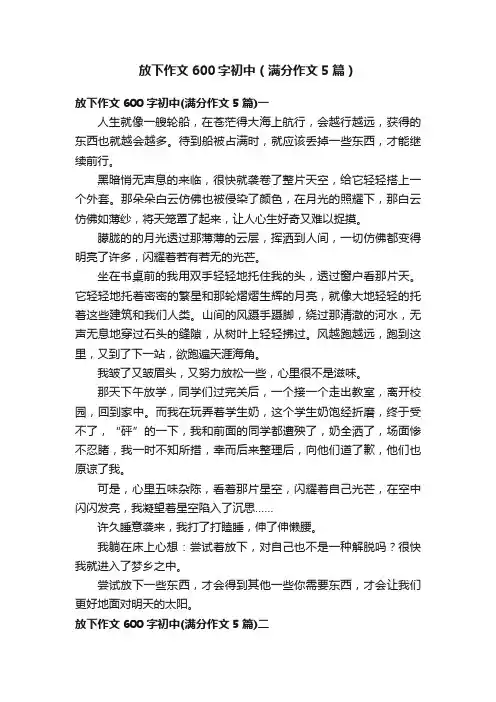 放下作文 600 字初中（满分作文 5 篇）

放下作文 600 字初中(满分作文 5 篇)一

人生就像一艘轮船，在苍茫得大海上航行，会越行越远，获得的东西也就越会越多。待到船被占满时，就应该丢掉一些东西，才能继续前行。

黑暗悄无声息的来临，很快就袭卷了整片天空，给它轻轻搭上一个外套。那朵朵白云仿佛也被侵染了颜色，在月光的照耀下，那白云仿佛如薄纱，将天笼罩了起来，让人心生好奇又难以捉摸。

朦胧的的月光透过那薄薄的云层，挥洒到人间，一切仿佛都变得明亮了许多，闪耀着若有若无的光芒。

坐在书桌前的我用双手轻轻地托住我的头，透过窗户看那片天。它轻轻地托着密密的繁星和那轮熠熠生辉的月亮，就像大地轻轻的托着这些建筑和我们人类。山间的风蹑手蹑脚，绕过那清澈的河水，无声无息地穿过石头的缝隙，从树叶上轻轻拂过。风越跑越远，跑到这里，又到了下一站，欲跑遍天涯海角。

我皱了又皱眉头，又努力放松一些，心里很不是滋味。

那天下午放学，同学们过完关后，一个接一个走出教室，离开校园，回到家中。而我在玩弄着学生奶，这个学生奶饱经折磨，终于受不了，“砰”的一下，我和前面的同学都遭殃了，奶全洒了，场面惨不忍睹，我一时不知所措，幸而后来整理后，向他们道了歉，他们也原谅了我。

可是，心里五味杂陈，看着那片星空，闪耀着自己光芒，在空中闪闪发亮，我凝望着星空陷入了沉思……

许久睡意袭来，我打了打瞌睡，伸了伸懒腰。

我躺在床上心想：尝试着放下，对自己也不是一种解脱吗？很快我就进入了梦乡之中。

尝试放下一些东西，才会得到其他一些你需要东西，才会让我们更好地面对明天的太阳。

放下作文 600 字初中(满分作文 5 篇)二